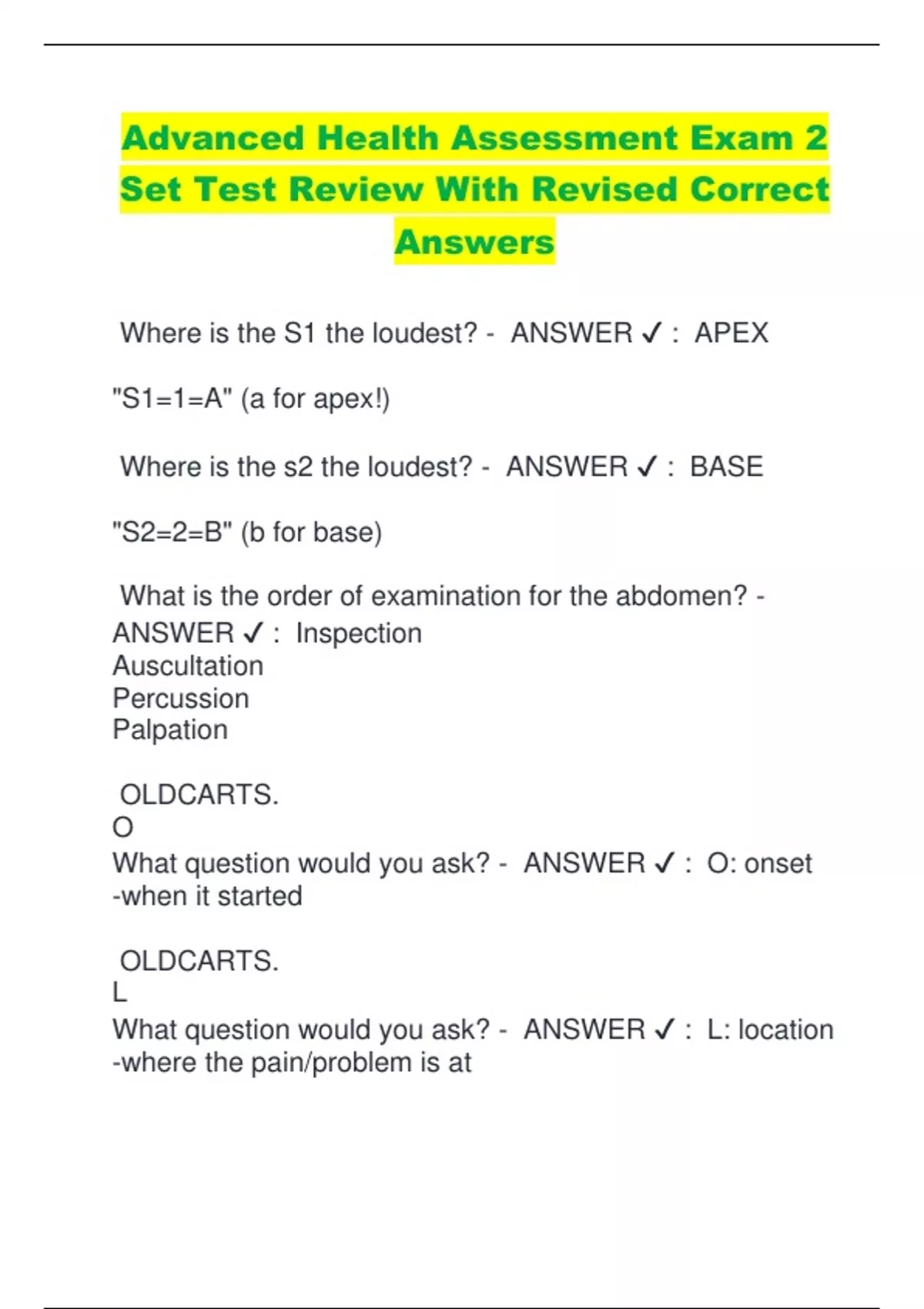 Advanced Health Assessment Exam 2 Set Test Review With Revised Correct Answers

Where is the S1 the loudest? - ANSWER ✓ : APEX

"S1=1=A" (a for apex!)

Where is the s2 the loudest? - ANSWER ✓ : BASE

"S2=2=B" (b for base)

What is the order of examination for the abdomen? - ANSWER ✓ : Inspection
Auscultation
Percussion
Palpation

OLDCARTS.
O
What question would you ask? - ANSWER ✓ : O: onset
-when it started

OLDCARTS.
L
What question would you ask? - ANSWER ✓ : L: location
-where the pain/problem is at